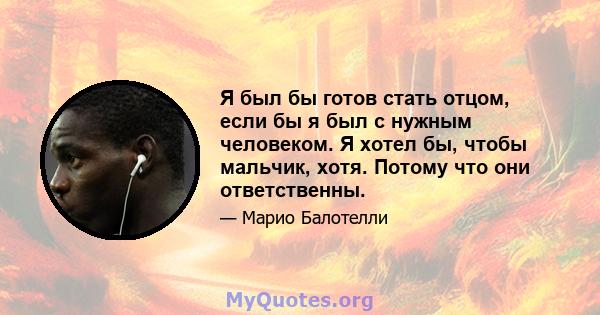 Я был бы готов стать отцом, если бы я был с нужным человеком. Я хотел бы, чтобы мальчик, хотя. Потому что они ответственны.

— Марио Балотелли

MyQuotes.org